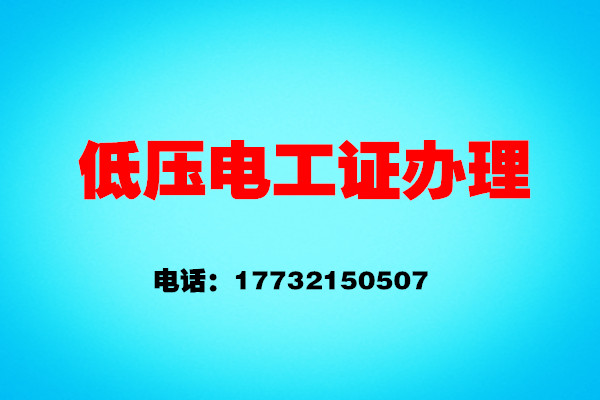 低压电工证办理

电话：17732150507